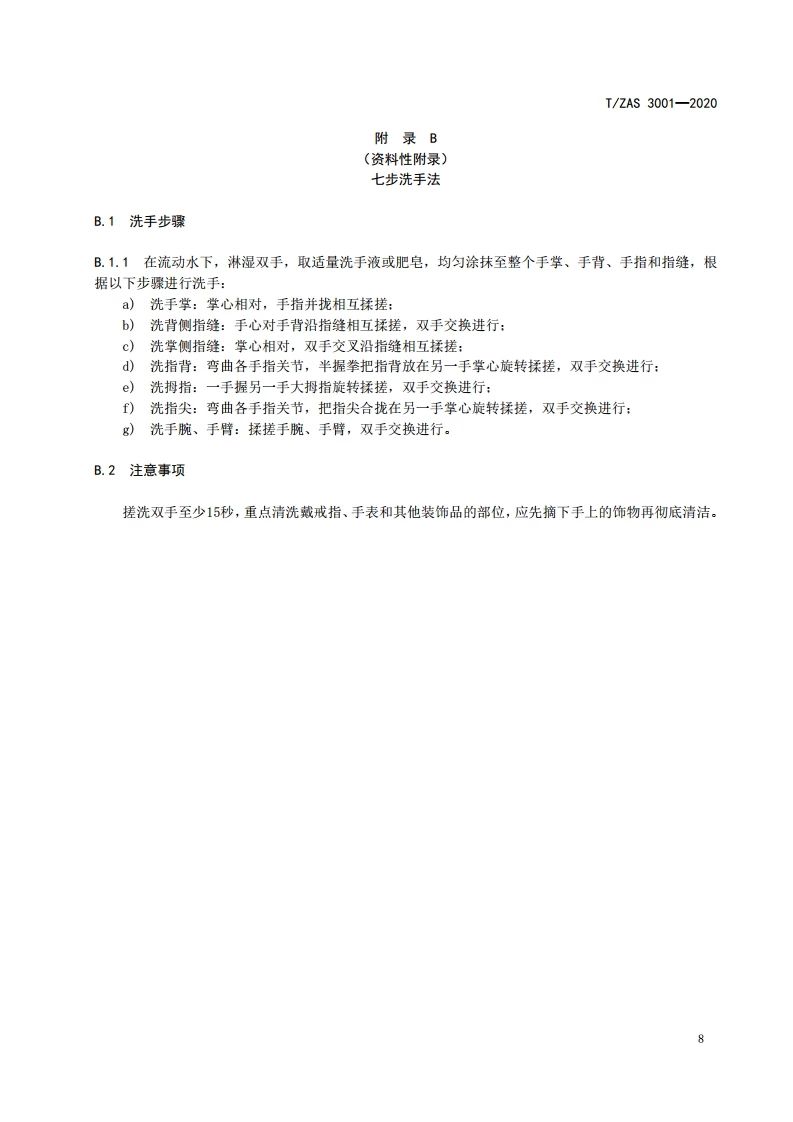 T/ZAS 3001—2020

附 录 B
（资料性附录）
七步洗手法

B.1 洗手步骤

B.1.1 在流动水下，淋湿双手，取适量洗手液或肥皂，均匀涂抹至整个手掌、手背、手指和指缝，根据以下步骤进行洗手：

a) 洗手掌：掌心相对，手指并拢相互揉搓；
b) 洗背侧指缝：手心对手背沿指缝相互揉搓，双手交换进行；
c) 洗掌侧指缝：掌心相对，双手交叉沿指缝相互揉搓；
d) 洗指背：弯曲各手指关节，半握拳把指背放在另一手掌心旋转揉搓，双手交换进行；
e) 洗拇指：一手握另一手大拇指旋转揉搓，双手交换进行；
f) 洗指尖：弯曲各手指关节，把指尖合拢在另一手掌心旋转揉搓，双手交换进行；
g) 洗手腕、手臂：揉搓手腕、手臂，双手交换进行。

B.2 注意事项

搓洗双手至少15秒，重点清洗戴戒指、手表和其他装饰品的部位，应先摘下手上的饰物再彻底清洁。

8